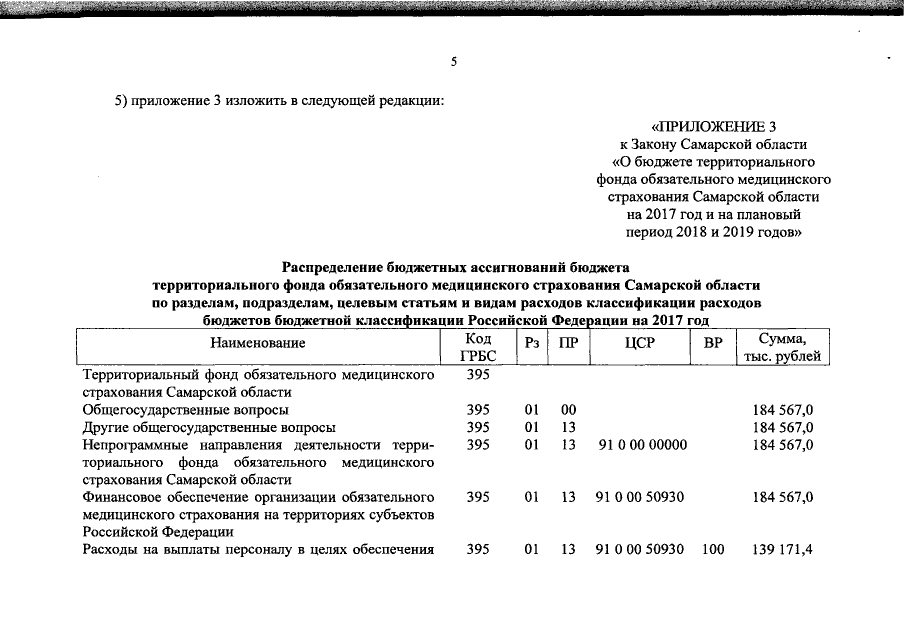 5

5) приложение 3 изложить в следующей редакции:

«ПРИЛОЖЕНИЕ 3
к Закону Самарской области
«О бюджете территориального фонда обязательного медицинского страхования Самарской области на 2017 год и на плановый период 2018 и 2019 годов»

Распределение бюджетных ассигнований бюджета территориального фонда обязательного медицинского страхования Самарской области по разделам, подразделам, целевым статьям и видам расходов классификации расходов бюджетов бюджетной классификации Российской Федерации на 2017 год

| Наименование | Код ГРБС | Рз | ПР | ЦСР | ВР | Сумма, тыс. рублей |
|---|---|---|---|---|---|---|
| Территориальный фонд обязательного медицинского страхования Самарской области | 395 | | | | | |
| Общегосударственные вопросы | 395 | 01 | 00 | | | 184 567,0 |
| Другие общегосударственные вопросы | 395 | 01 | 13 | | | 184 567,0 |
| Непрограммные направления деятельности территориального фонда обязательного медицинского страхования Самарской области | 395 | 01 | 13 | 91 0 00 00000 | | 184 567,0 |
| Финансовое обеспечение организации обязательного медицинского страхования на территориях субъектов Российской Федерации | 395 | 01 | 13 | 91 0 00 50930 | | 184 567,0 |
| Расходы на выплаты персоналу в целях обеспечения | 395 | 01 | 13 | 91 0 00 50930 | 100 | 139 171,4 |